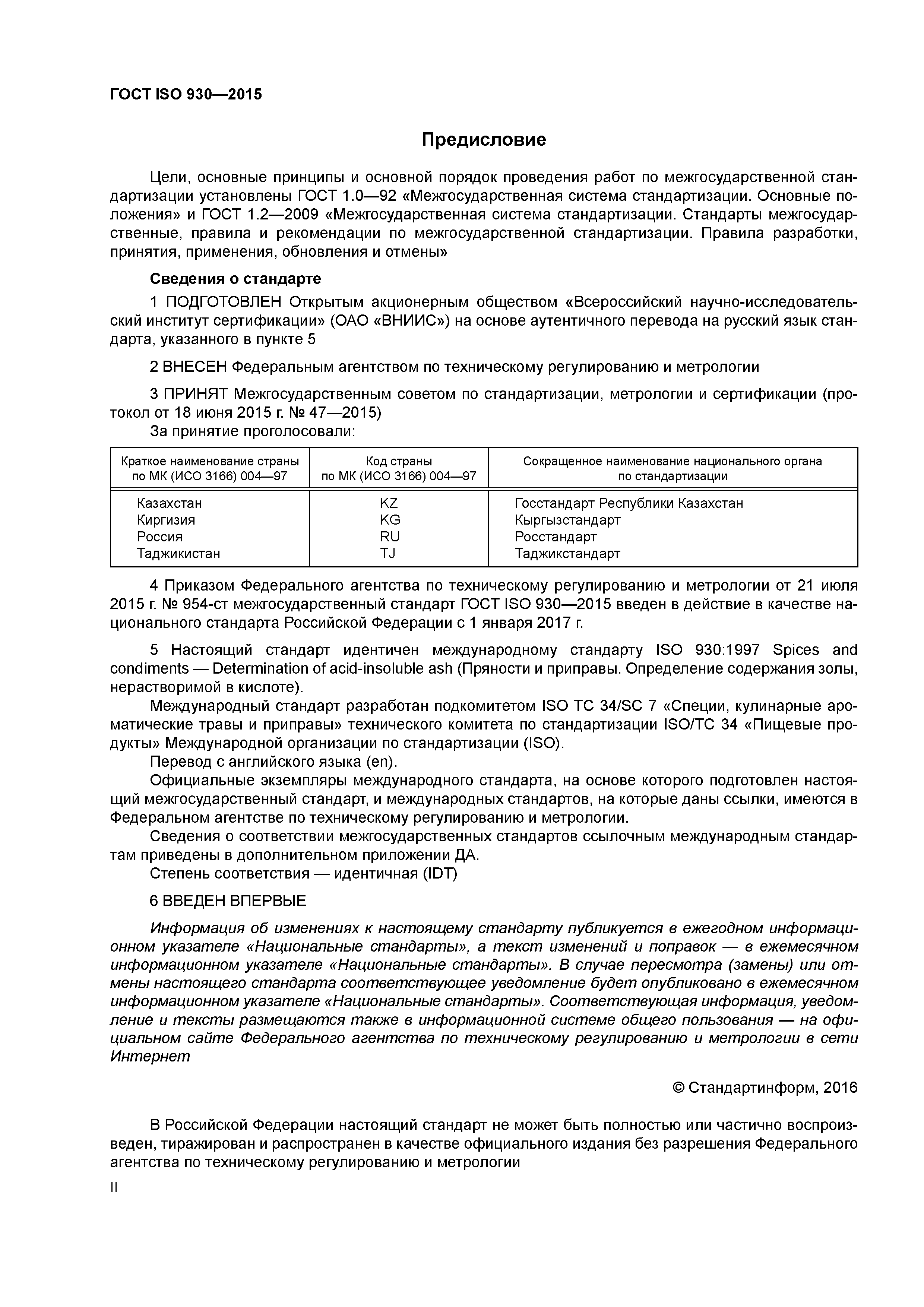 ГОСТ ISO 930—2015

Предисловие

Цели, основные принципы и основной порядок проведения работ по межгосударственной стандартизации установлены ГОСТ 1.0—92 «Межгосударственная система стандартизации. Основные положения» и ГОСТ 1.2—2009 «Межгосударственная система стандартизации. Стандарты межгосударственные, правила и рекомендации по межгосударственной стандартизации. Правила разработки, принятия, применения, обновления и отмены»

Сведения о стандарте

1 ПОДГОТОВЛЕН Открытым акционерным обществом «Всероссийский научно-исследовательский институт сертификации» (ОАО «ВНИИС») на основе аутентичного перевода на русский язык стандарта, указанного в пункте 5

2 ВНЕСЕН Федеральным агентством по техническому регулированию и метрологии

3 ПРИНЯТ Межгосударственным советом по стандартизации, метрологии и сертификации (протокол от 18 июня 2015 г. № 47—2015)

За принятие проголосовали:

| Краткое наименование страны по МК (ИСО 3166) 004—97 | Код страны по МК (ИСО 3166) 004—97 | Сокращенное наименование национального органа по стандартизации |
|---|---|---|
| Казахстан | KZ | Госстандарт Республики Казахстан |
| Киргизия | KG | Кыргызстандарт |
| Россия | RU | Росстандарт |
| Таджикистан | TJ | Таджикстандарт |

4 Приказом Федерального агентства по техническому регулированию и метрологии от 21 июля 2015 г. № 954-ст межгосударственный стандарт ГОСТ ISO 930—2015 введен в действие в качестве национального стандарта Российской Федерации с 1 января 2017 г.

5 Настоящий стандарт идентичен международному стандарту ISO 930:1997 Spices and condiments — Determination of acid-insoluble ash (Пряности и приправы. Определение содержания золы, нерастворимой в кислоте).

Международный стандарт разработан подкомитетом ISO TC 34/SC 7 «Специи, кулинарные ароматические травы и приправы» технического комитета по стандартизации ISO/TC 34 «Пищевые продукты» Международной организации по стандартизации (ISO).

Перевод с английского языка (en).

Официальные экземпляры международного стандарта, на основе которого подготовлен настоящий межгосударственный стандарт, и международных стандартов, на которые даны ссылки, имеются в Федеральном агентстве по техническому регулированию и метрологии.

Сведения о соответствии межгосударственных стандартов ссылочным международным стандартам приведены в дополнительном приложении ДА.

Степень соответствия — идентичная (IDT)

6 ВВЕДЕН ВПЕРВЫЕ

Информация об изменениях к настоящему стандарту публикуется в ежегодном информационном указателе «Национальные стандарты», а текст изменений и поправок — в ежемесячном информационном указателе «Национальные стандарты». В случае пересмотра (замены) или отмены настоящего стандарта соответствующее уведомление будет опубликовано в ежемесячном информационном указателе «Национальные стандарты». Соответствующая информация, уведомление и тексты размещаются также в информационной системе общего пользования — на официальном сайте Федерального агентства по техническому регулированию и метрологии в сети Интернет

© Стандартинформ, 2016

В Российской Федерации настоящий стандарт не может быть полностью или частично воспроизведен, тиражирован и распространен в качестве официального издания без разрешения Федерального агентства по техническому регулированию и метрологии

II